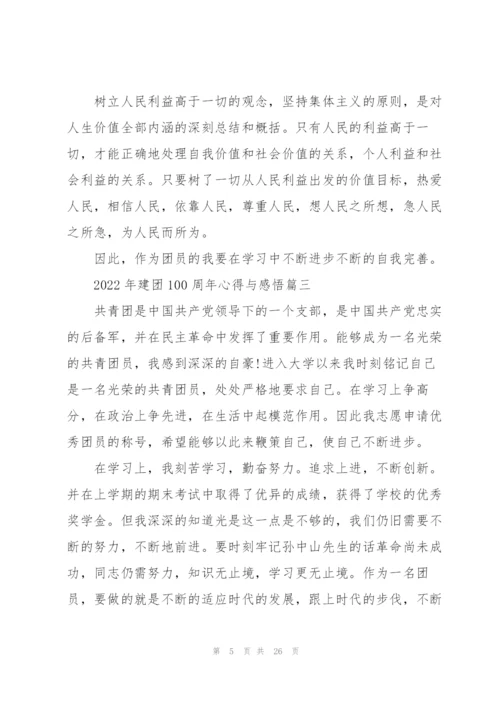 树立人民利益高于一切的观念，坚持集体主义的原则，是对人生价值全部内涵的深刻总结和概括。只有人民的利益高于一切，才能正确地处理自我价值和社会价值的关系，个人利益和社会利益的关系。只要树了一切从人民利益出发的价值目标，热爱人民，相信人民，依靠人民，尊重人民，想人民之所想，急人民之所急，为人民而所为。

因此，作为团员的我要在学习中不断进步不断的自我完善。

2022 年建团 100 周年心得与感悟篇三

共青团是中国共产党领导下的一个支部，是中国共产党忠实的后备军，并在民主革命中发挥了重要作用。能够成为一名光荣的共青团员，我感到深深的自豪!进入大学以来我时刻铭记自己是一名光荣的共青团员，处处严格地要求自己。在学习上争高分，在政治上争先进，在生活中起模范作用。因此我志愿申请优秀团员的称号，希望能够以此来鞭策自己，使自己不断进步。

在学习上，我刻苦学习，勤奋努力。追求上进，不断创新。并在上学期的期末考试中取得了优异的成绩，获得了学校的优秀奖学金。但我深深的知道光是这一点是不够的，我们仍旧需要不断的努力，不断地前进。要时刻牢记孙中山先生的话革命尚未成功，同志仍需努力，知识无止境，学习更无止境。作为一名团员，要做的就是不断的适应时代的发展，跟上时代的步伐，不断

第 5 页 共 26 页